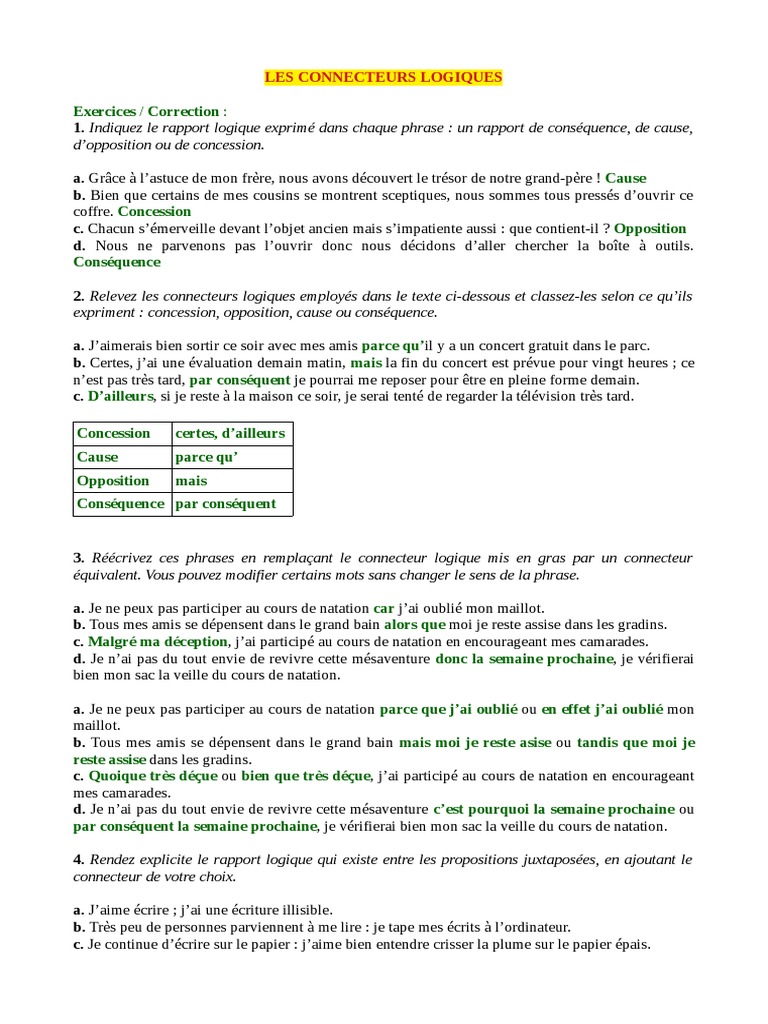 LES CONNECTEURS LOGIQUES

Exercices / Correction :
1. Indiquez le rapport logique exprimé dans chaque phrase : un rapport de conséquence, de cause, d'opposition ou de concession.

a. Grâce à l'astuce de mon frère, nous avons découvert le trésor de notre grand-père ! Cause
b. Bien que certains de mes cousins se montrent sceptiques, nous sommes tous pressés d'ouvrir ce coffre. Concession
c. Chacun s'émerveille devant l'objet ancien mais s'impatiente aussi : que contient-il ? Opposition
d. Nous ne parvenons pas l'ouvrir donc nous décidons d'aller chercher la boîte à outils. Conséquence

2. Relevez les connecteurs logiques employés dans le texte ci-dessous et classez-les selon ce qu'ils expriment : concession, opposition, cause ou conséquence.

a. J'aimerais bien sortir ce soir avec mes amis parce qu'il y a un concert gratuit dans le parc.
b. Certes, j'ai une évaluation demain matin, mais la fin du concert est prévue pour vingt heures ; ce n'est pas très tard, par conséquent je pourrai me reposer pour être en pleine forme demain.
c. D'ailleurs, si je reste à la maison ce soir, je serai tenté de regarder la télévision très tard.

| Concession | certes, d'ailleurs |
|---|---|
| Cause | parce qu' |
| Opposition | mais |
| Conséquence | par conséquent |

3. Réécrivez ces phrases en remplaçant le connecteur logique mis en gras par un connecteur équivalent. Vous pouvez modifier certains mots sans changer le sens de la phrase.

a. Je ne peux pas participer au cours de natation car j'ai oublié mon maillot.
b. Tous mes amis se dépensent dans le grand bain alors que moi je reste assise dans les gradins.
c. Malgré ma déception, j'ai participé au cours de natation en encourageant mes camarades.
d. Je n'ai pas du tout envie de revivre cette mésaventure donc la semaine prochaine, je vérifierai bien mon sac la veille du cours de natation.

a. Je ne peux pas participer au cours de natation parce que j'ai oublié ou en effet j'ai oublié mon maillot.
b. Tous mes amis se dépensent dans le grand bain mais moi je reste asise ou tandis que moi je reste assise dans les gradins.
c. Quoique très déçue ou bien que très déçue, j'ai participé au cours de natation en encourageant mes camarades.
d. Je n'ai pas du tout envie de revivre cette mésaventure c'est pourquoi la semaine prochaine ou par conséquent la semaine prochaine, je vérifierai bien mon sac la veille du cours de natation.

4. Rendez explicite le rapport logique qui existe entre les propositions juxtaposées, en ajoutant le connecteur de votre choix.

a. J'aime écrire ; j'ai une écriture illisible.
b. Très peu de personnes parviennent à me lire : je tape mes écrits à l'ordinateur.
c. Je continue d'écrire sur le papier : j'aime bien entendre crisser la plume sur le papier épais.